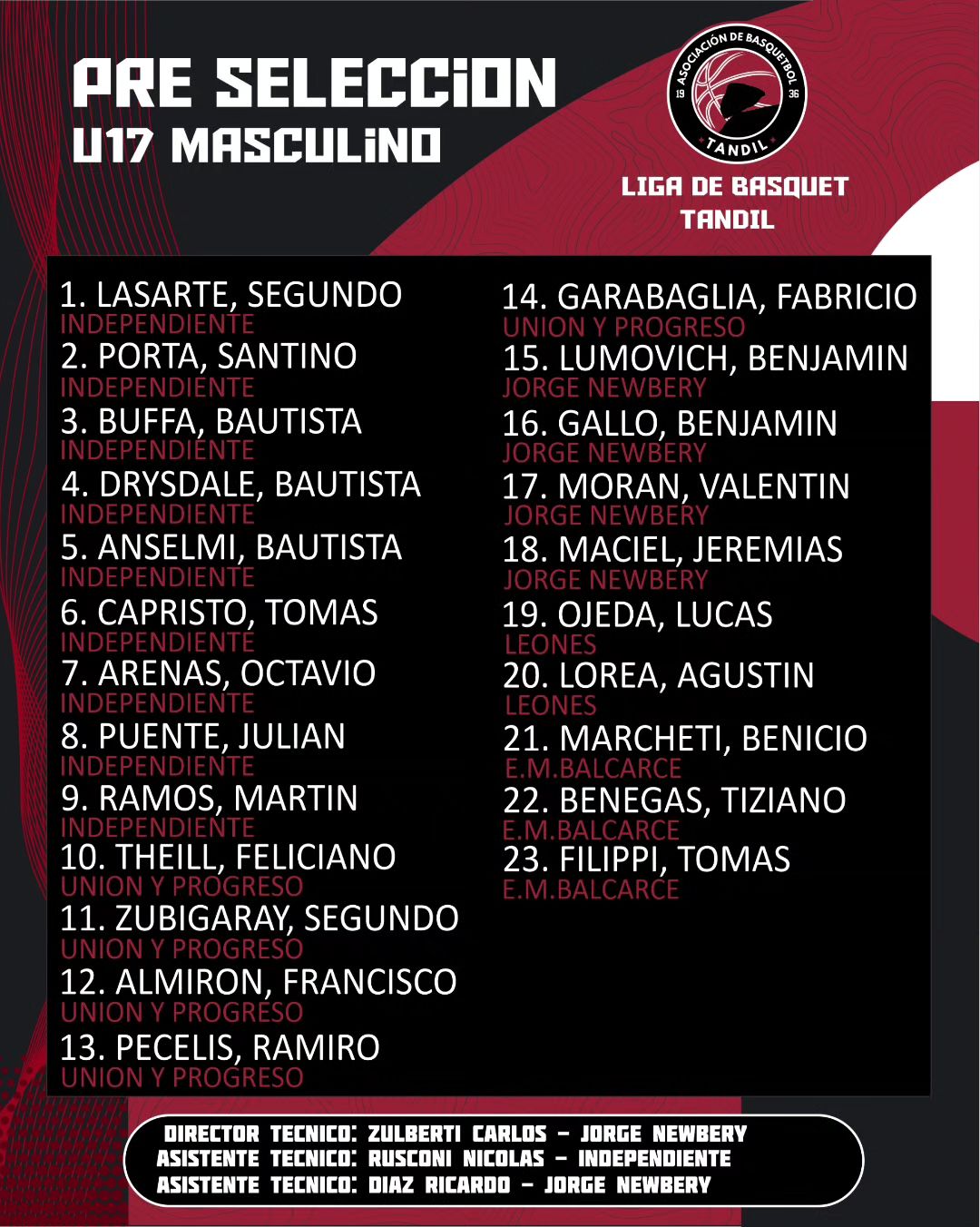 PRE SELECCION
U17 MASCULINO

ASOCIACIÓN DE BASQUETBOL
19 36
TANDIL

LIGA DE BASQUET
TANDIL

1. LASARTE, SEGUNDO
INDEPENDIENTE
2. PORTA, SANTINO
INDEPENDIENTE
3. BUFFA, BAUTISTA
INDEPENDIENTE
4. DRYSDALE, BAUTISTA
INDEPENDIENTE
5. ANSELMI, BAUTISTA
INDEPENDIENTE
6. CAPRISTO, TOMAS
INDEPENDIENTE
7. ARENAS, OCTAVIO
INDEPENDIENTE
8. PUENTE, JULIAN
INDEPENDIENTE
9. RAMOS, MARTIN
INDEPENDIENTE
10. THEILL, FELICIANO
UNION Y PROGRESO
11. ZUBIGARAY, SEGUNDO
UNION Y PROGRESO
12. ALMIRON, FRANCISCO
UNION Y PROGRESO
13. PECELIS, RAMIRO
UNION Y PROGRESO

14. GARABAGLIA, FABRICIO
UNION Y PROGRESO
15. LUMOVICH, BENJAMIN
JORGE NEWBERY
16. GALLO, BENJAMIN
JORGE NEWBERY
17. MORAN, VALENTIN
JORGE NEWBERY
18. MACIEL, JEREMIAS
JORGE NEWBERY
19. OJEDA, LUCAS
LEONES
20. LOREA, AGUSTIN
LEONES
21. MARCHETI, BENICIO
E.M.BALCARCE
22. BENEGAS, TIZIANO
E.M.BALCARCE
23. FILIPPI, TOMAS
E.M.BALCARCE

DIRECTOR TECNICO: ZULBERTI CARLOS - JORGE NEWBERY
ASISTENTE TECNICO: RUSCONI NICOLAS - INDEPENDIENTE
ASISTENTE TECNICO: DIAZ RICARDO - JORGE NEWBERY